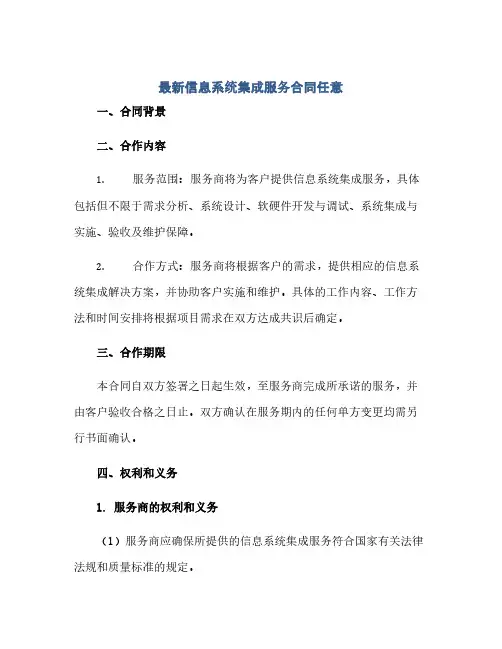 最新信息系统集成服务合同任意

一、合同背景

二、合作内容

1. 服务范围：服务商将为客户提供信息系统集成服务，具体包括但不限于需求分析、系统设计、软硬件开发与调试、系统集成与实施、验收及维护保障。

2. 合作方式：服务商将根据客户的需求，提供相应的信息系统集成解决方案，并协助客户实施和维护。具体的工作内容、工作方法和时间安排将根据项目需求在双方达成共识后确定。

三、合作期限

本合同自双方签署之日起生效，至服务商完成所承诺的服务，并由客户验收合格之日止。双方确认在服务期内的任何单方变更均需另行书面确认。

四、权利和义务

1. 服务商的权利和义务

（1）服务商应确保所提供的信息系统集成服务符合国家有关法律法规和质量标准的规定。